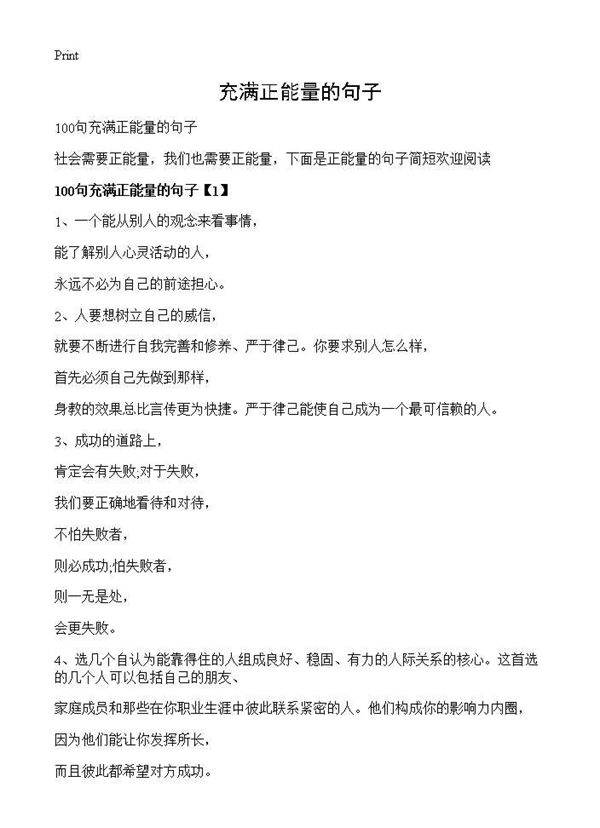 Print

充满正能量的句子

100句充满正能量的句子

社会需要正能量，我们也需要正能量，下面是正能量的句子简短欢迎阅读

100句充满正能量的句子【1】

1、一个能从别人的观念来看事情，

能了解别人心灵活动的人，

永远不必为自己的前途担心。

2、人要想树立自己的威信，

就要不断进行自我完善和修养、严于律己。你要求别人怎么样，

首先必须自己先做到那样，

身教的效果总比言传更为快捷。严于律己能使自己成为一个最可信赖的人。

3、成功的道路上，

肯定会有失败;对于失败，

我们要正确地看待和对待，

不怕失败者，

则必成功;怕失败者，

则一无是处，

会更失败。

4、选几个自认为能靠得住的人组成良好、稳固、有力的人际关系的核心。这首选的几个人可以包括自己的朋友、

家庭成员和那些在你职业生涯中彼此联系紧密的人。他们构成你的影响力内圈，

因为他们能让你发挥所长，

而且彼此都希望对方成功。